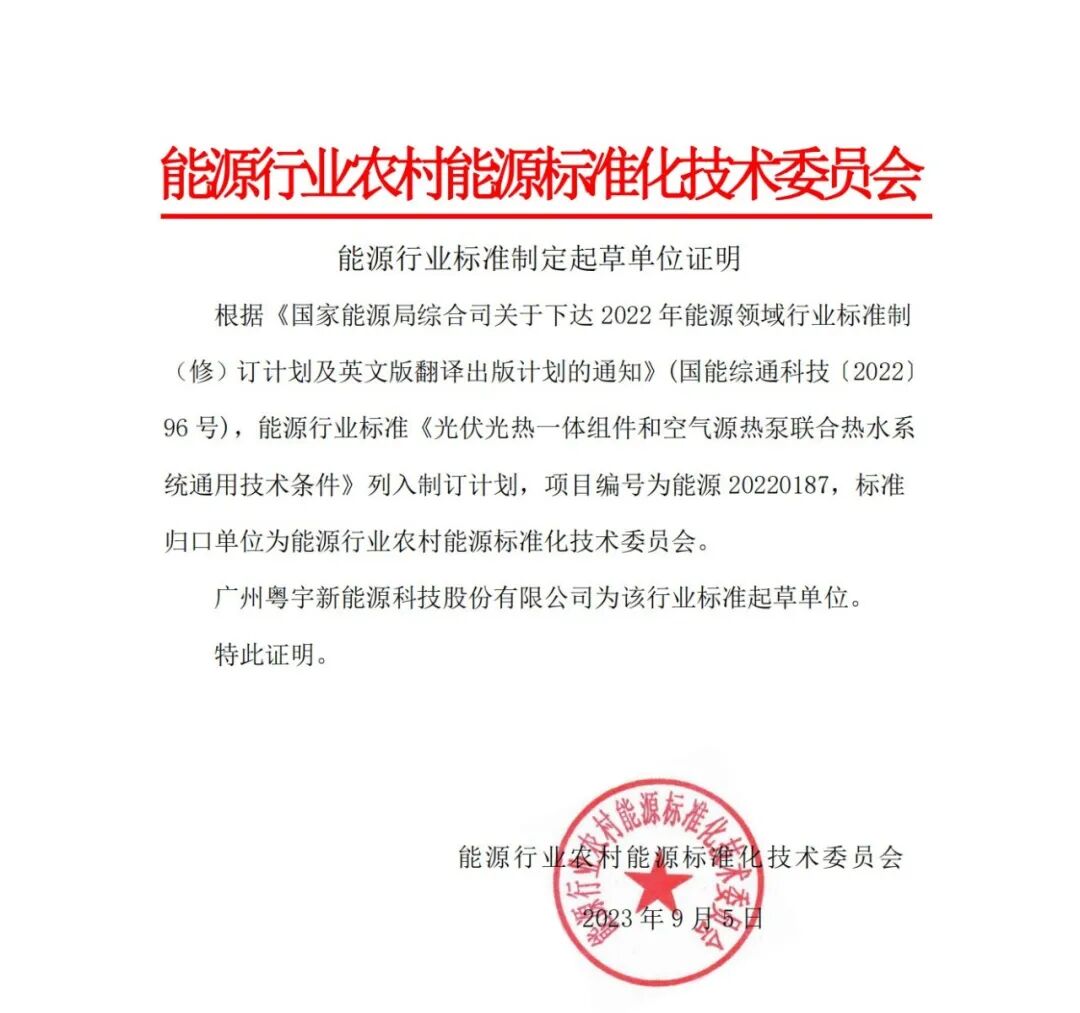 能源行业农村能源标准化技术委员会

能源行业标准制定起草单位证明

根据《国家能源局综合司关于下达 2022 年能源领域行业标准制（修）订计划及英文版翻译出版计划的通知》(国能综通科技〔2022〕96 号)，能源行业标准《光伏光热一体组件和空气源热泵联合热水系统通用技术条件》列入制订计划，项目编号为能源 20220187，标准归口单位为能源行业农村能源标准化技术委员会。

广州粤宇新能源科技股份有限公司为该行业标准起草单位。

特此证明。

能源行业农村能源标准化技术委员会

2023 年 9 月 5 日

能源行业农村能源标准化技术委员会